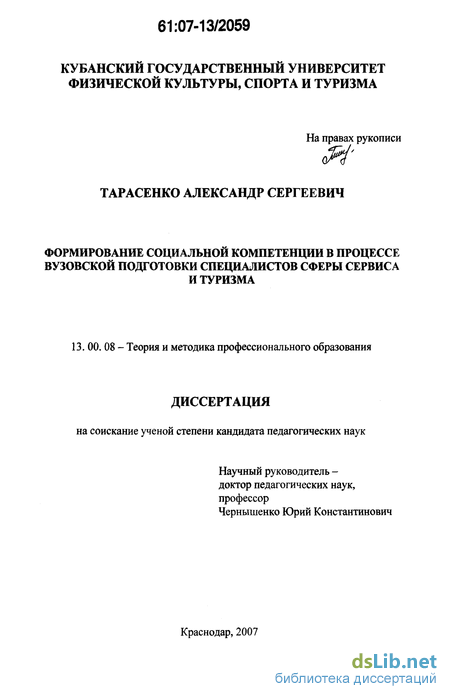 61:07-13/2059

КУБАНСКИЙ ГОСУДАРСТВЕННЫЙ УНИВЕРСИТЕТ
ФИЗИЧЕСКОЙ КУЛЬТУРЫ, СПОРТА И ТУРИЗМА

На правах рукописи

ТАРАСЕНКО АЛЕКСАНДР СЕРГЕЕВИЧ

ФОРМИРОВАНИЕ СОЦИАЛЬНОЙ КОМПЕТЕНЦИИ В ПРОЦЕССЕ ВУЗОВСКОЙ ПОДГОТОВКИ СПЕЦИАЛИСТОВ СФЕРЫ СЕРВИСА И ТУРИЗМА

13. 00. 08 – Теория и методика профессионального образования

ДИССЕРТАЦИЯ

на соискание ученой степени кандидата педагогических наук

Научный руководитель –
доктор педагогических наук,
профессор
Чернышенко Юрий Константинович

Краснодар, 2007

dsLib.net
библиотека диссертаций